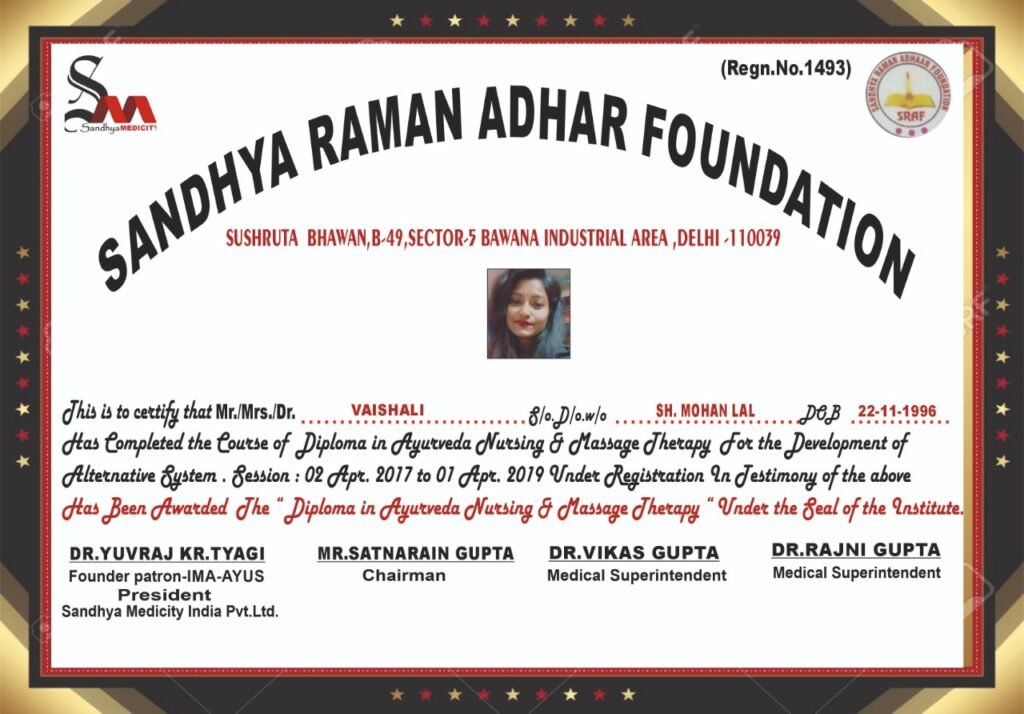 SM
Sandhya MEDICITY

(Regn.No.1493)

SANDHYA RAMAN ADHAR FOUNDATION
SRAF

SANDHYA RAMAN ADHAR FOUNDATION

SUSHRUTA BHAWAN,B-49,SECTOR-5 BAWANA INDUSTRIAL AREA ,DELHI -110039

This is to certify that Mr./Mrs./Dr. VAISHALI S/o.D/o.w/o SH. MOHAN LAL DOB 22-11-1996 Has Completed the Course of Diploma in Ayurveda Nursing & Massage Therapy For the Development of Alternative System . Session : 02 Apr. 2017 to 01 Apr. 2019 Under Registration In Testimony of the above Has Been Awarded The " Diploma in Ayurveda Nursing & Massage Therapy " Under the Seal of the Institute.

DR.YUVRAJ KR.TYAGI
Founder patron-IMA-AYUS
President
Sandhya Medicity India Pvt.Ltd.

MR.SATNARAIN GUPTA
Chairman

DR.VIKAS GUPTA
Medical Superintendent

DR.RAJNI GUPTA
Medical Superintendent